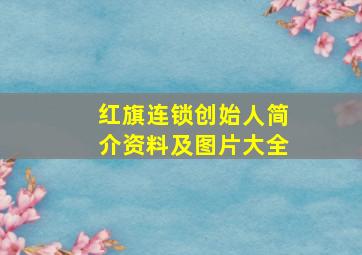 红旗连锁创始人简介资料及图片大全